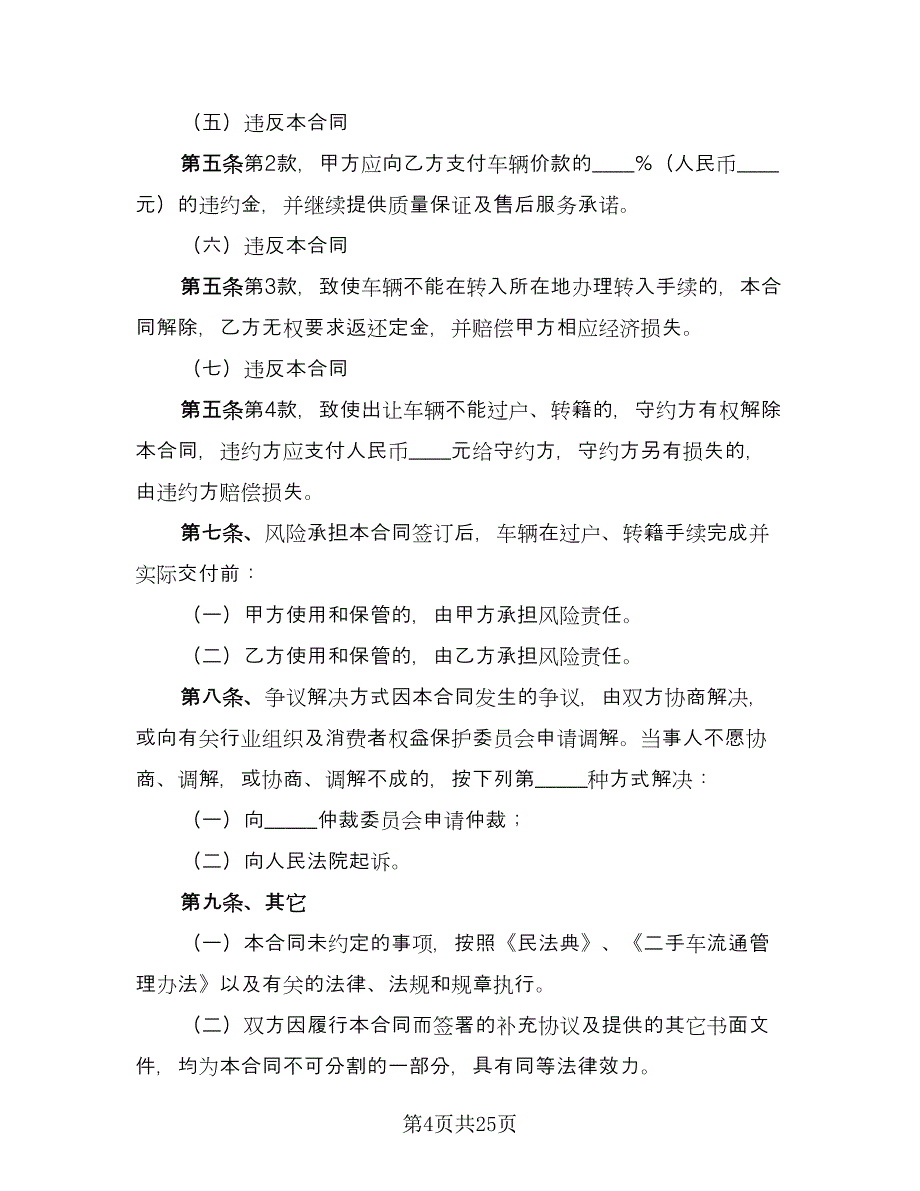 （五）违反本合同

第五条第2款，甲方应向乙方支付车辆价款的____%（人民币____元）的违约金，并继续提供质量保证及售后服务承诺。

（六）违反本合同

第五条第3款，致使车辆不能在转入所在地办理转入手续的，本合同解除，乙方无权要求返还定金，并赔偿甲方相应经济损失。

（七）违反本合同

第五条第4款，致使出让车辆不能过户、转籍的，守约方有权解除本合同，违约方应支付人民币____元给守约方，守约方另有损失的，由违约方赔偿损失。

第七条、风险承担本合同签订后，车辆在过户、转籍手续完成并实际交付前：

（一）甲方使用和保管的，由甲方承担风险责任。

（二）乙方使用和保管的，由乙方承担风险责任。

第八条、争议解决方式因本合同发生的争议，由双方协商解决，或向有关行业组织及消费者权益保护委员会申请调解。当事人不愿协商、调解，或协商、调解不成的，按下列第_____种方式解决：

（一）向_____仲裁委员会申请仲裁；

（二）向人民法院起诉。

第九条、其它

（一）本合同未约定的事项，按照《民法典》、《二手车流通管理办法》以及有关的法律、法规和规章执行。

（二）双方因履行本合同而签署的补充协议及提供的其它书面文件，均为本合同不可分割的一部分，具有同等法律效力。

第4页共25页